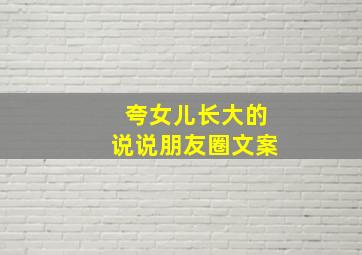 夸女儿长大的
说说朋友圈文案